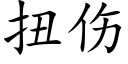 扭伤